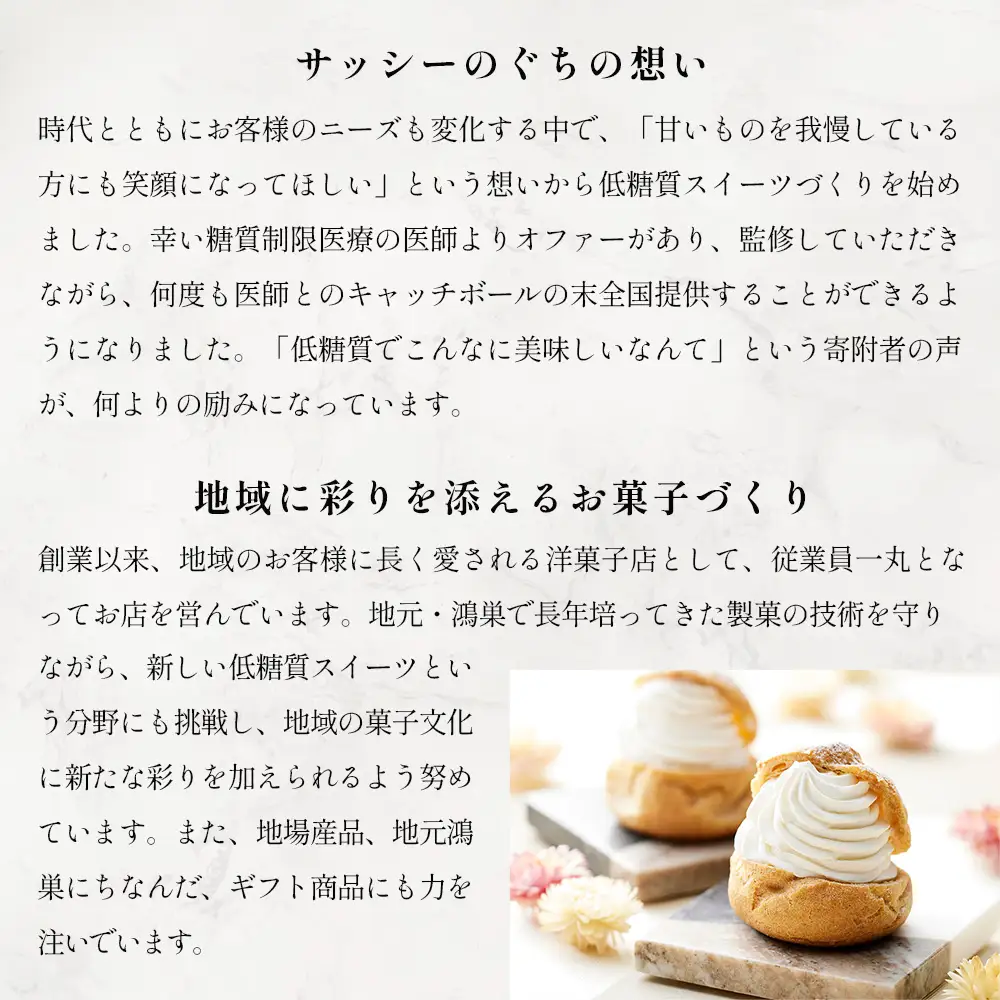 サッシーのぐちの想い

時代とともにお客様のニーズも変化する中で、「甘いものを我慢している方にも笑顔になってほしい」という想いから低糖質スイーツづくりを始めました。幸い糖質制限医療の医師よりオファーがあり、監修していただきながら、何度も医師とのキャッチボールの末全国提供することができるようになりました。「低糖質でこんなに美味しいなんて」という寄附者の声が、何よりの励みになっています。

地域に彩りを添えるお菓子づくり

創業以来、地域のお客様に長く愛される洋菓子店として、従業員一丸となってお店を営んでいます。地元・鴻巣で長年培ってきた製菓の技術を守りながら、新しい低糖質スイーツという分野にも挑戦し、地域の菓子文化に新たな彩りを加えられるよう努めています。また、地場産品、地元鴻巣にちなんだ、ギフト商品にも力を注いでいます。